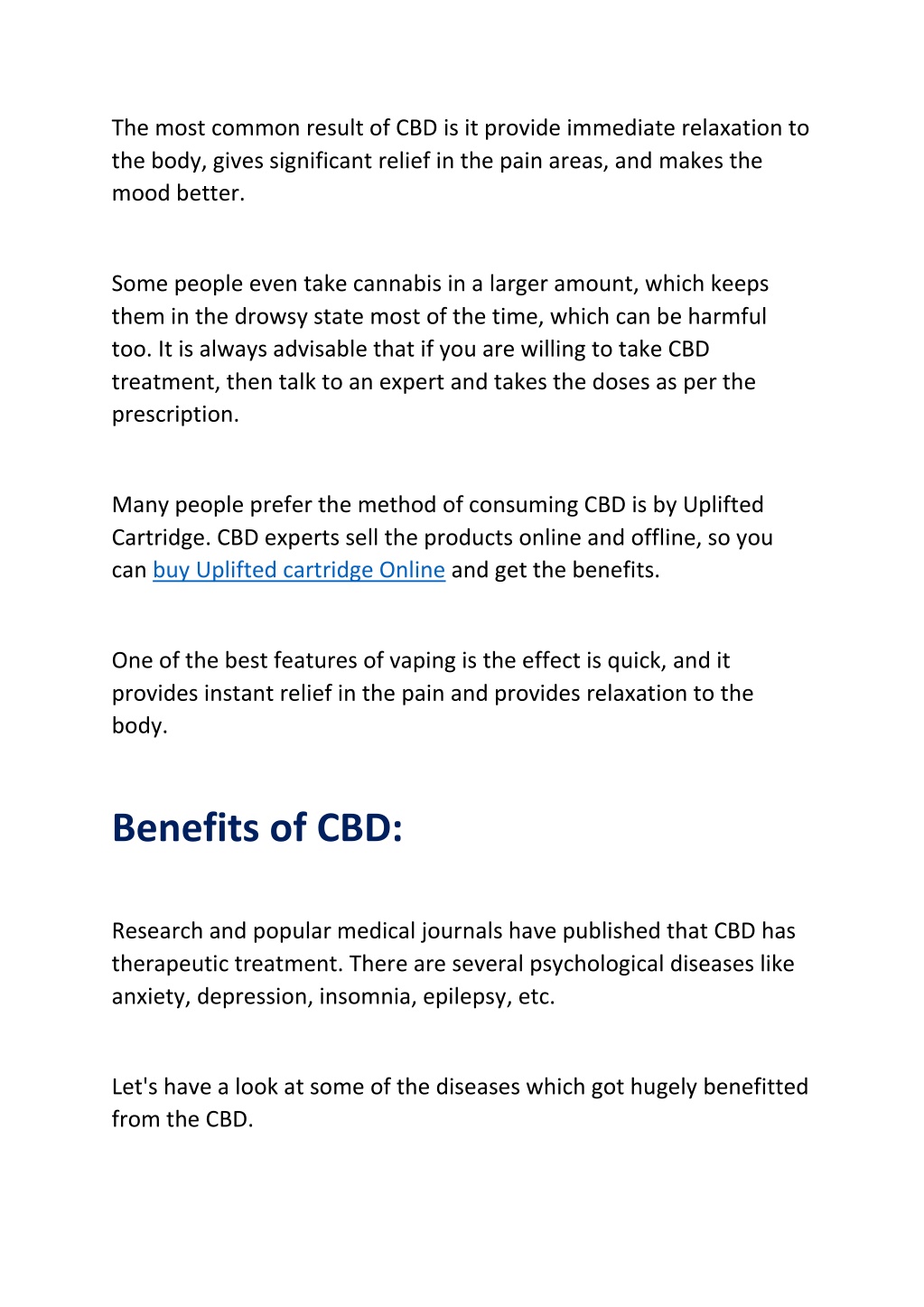 The most common result of CBD is it provide immediate relaxation to the body, gives significant relief in the pain areas, and makes the mood better.

Some people even take cannabis in a larger amount, which keeps them in the drowsy state most of the time, which can be harmful too. It is always advisable that if you are willing to take CBD treatment, then talk to an expert and takes the doses as per the prescription.

Many people prefer the method of consuming CBD is by Uplifted Cartridge. CBD experts sell the products online and offline, so you can buy Uplifted cartridge Online and get the benefits.

One of the best features of vaping is the effect is quick, and it provides instant relief in the pain and provides relaxation to the body.

Benefits of CBD:

Research and popular medical journals have published that CBD has therapeutic treatment. There are several psychological diseases like anxiety, depression, insomnia, epilepsy, etc.

Let's have a look at some of the diseases which got hugely benefitted from the CBD.